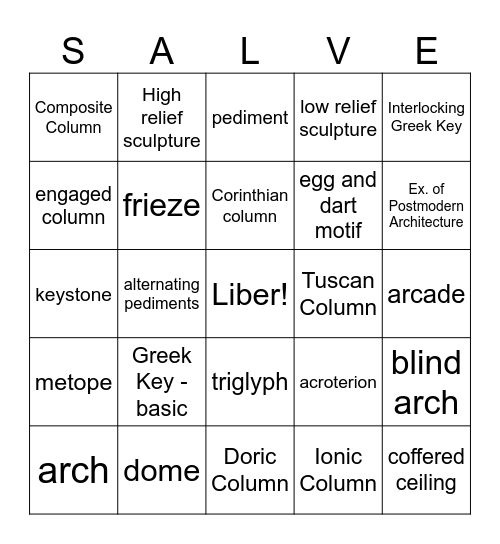 | S | A | L | V | E |
|---|---|---|---|---|
| Composite Column | High relief sculpture | pediment | low relief sculpture | Interlocking Greek Key |
| engaged column | frieze | Corinthian column | egg and dart motif | Ex. of Postmodern Architecture |
| keystone | alternating pediments | Liber! | Tuscan Column | arcade |
| metope | Greek Key - basic | triglyph | acroterion | blind arch |
| arch | dome | Doric Column | Ionic Column | coffered ceiling |